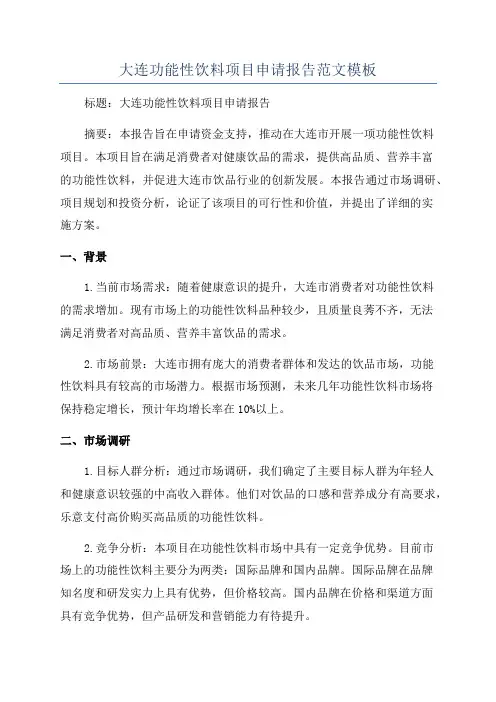 大连功能性饮料项目申请报告范文模板

标题：大连功能性饮料项目申请报告

摘要：本报告旨在申请资金支持，推动在大连市开展一项功能性饮料项目。本项目旨在满足消费者对健康饮品的需求，提供高品质、营养丰富的功能性饮料，并促进大连市饮品行业的创新发展。本报告通过市场调研、项目规划和投资分析，论证了该项目的可行性和价值，并提出了详细的实施方案。

一、背景

1.当前市场需求：随着健康意识的提升，大连市消费者对功能性饮料的需求增加。现有市场上的功能性饮料品种较少，且质量良莠不齐，无法满足消费者对高品质、营养丰富饮品的需求。

2.市场前景：大连市拥有庞大的消费者群体和发达的饮品市场，功能性饮料具有较高的市场潜力。根据市场预测，未来几年功能性饮料市场将保持稳定增长，预计年均增长率在10%以上。

二、市场调研

1.目标人群分析：通过市场调研，我们确定了主要目标人群为年轻人和健康意识较强的中高收入群体。他们对饮品的口感和营养成分有高要求，乐意支付高价购买高品质的功能性饮料。

2.竞争分析：本项目在功能性饮料市场中具有一定竞争优势。目前市场上的功能性饮料主要分为两类：国际品牌和国内品牌。国际品牌在品牌知名度和研发实力上具有优势，但价格较高。国内品牌在价格和渠道方面具有竞争优势，但产品研发和营销能力有待提升。